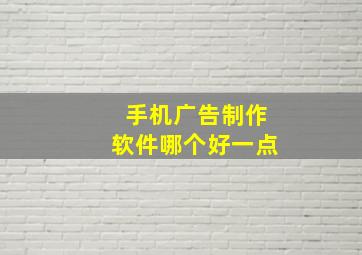 手机广告制作
软件哪个好一点